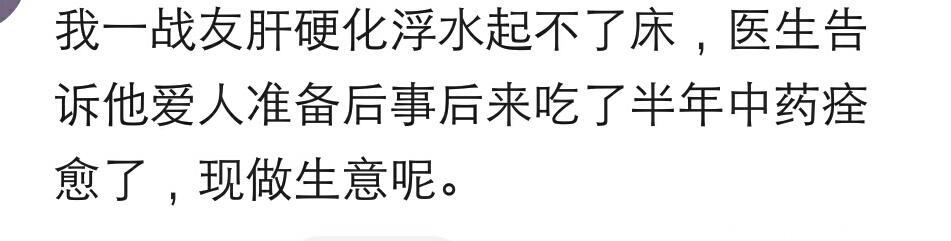 我一战友肝硬化浮水起不了床，医生告诉他爱人准备后事后来吃了半年中药痊愈了，现做生意呢。